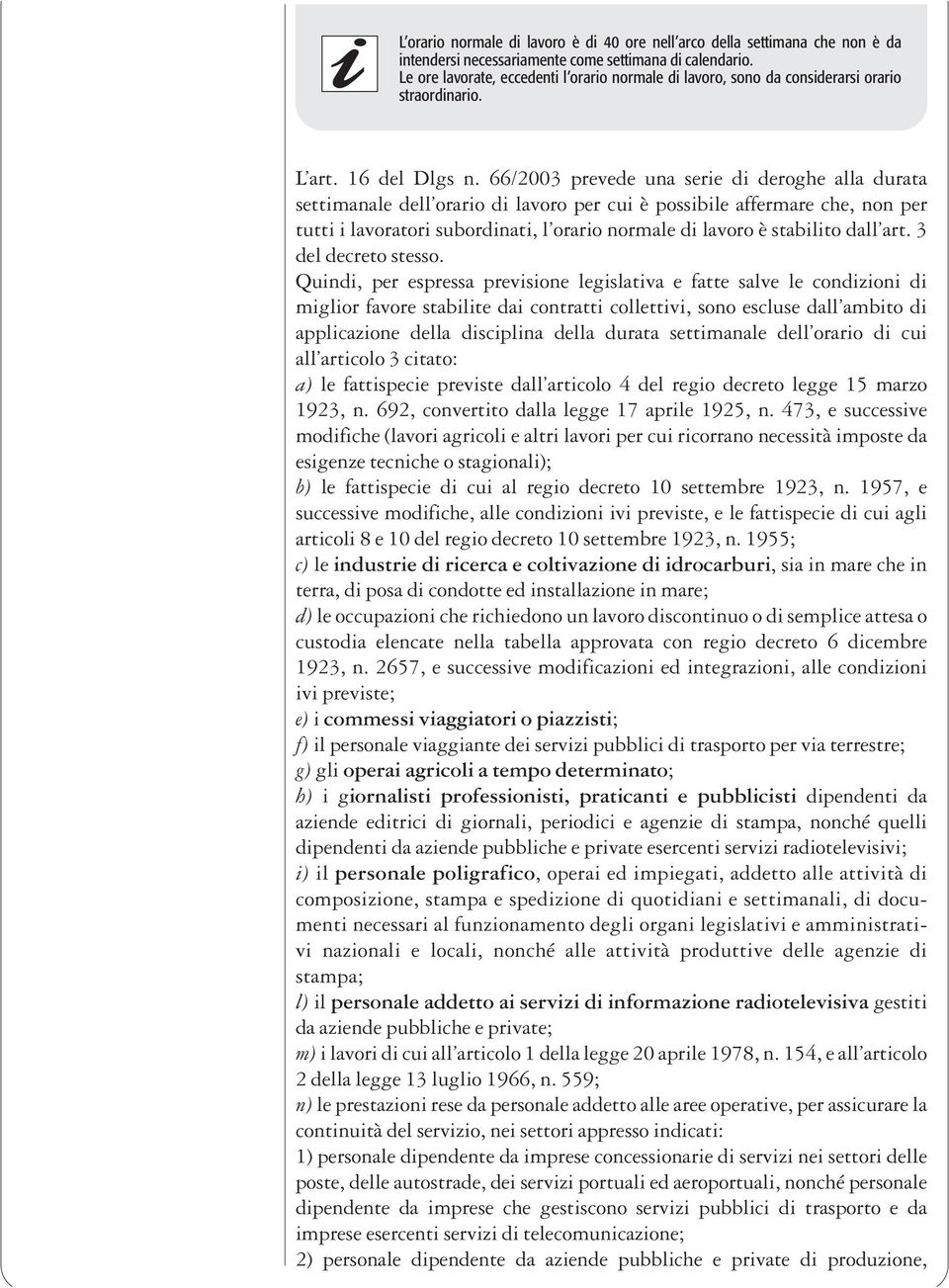 i

L'orario normale di lavoro è di 40 ore nell'arco della settimana che non è da intendersi necessariamente come settimana di calendario.
Le ore lavorate, eccedenti l'orario normale di lavoro, sono da considerarsi orario straordinario.

L'art. 16 del Dlgs n. 66/2003 prevede una serie di deroghe alla durata settimanale dell'orario di lavoro per cui è possibile affermare che, non per tutti i lavoratori subordinati, l'orario normale di lavoro è stabilito dall'art. 3 del decreto stesso.
Quindi, per espressa previsione legislativa e fatte salve le condizioni di miglior favore stabilite dai contratti collettivi, sono escluse dall'ambito di applicazione della disciplina della durata settimanale dell'orario di cui all'articolo 3 citato:
a) le fattispecie previste dall'articolo 4 del regio decreto legge 15 marzo 1923, n. 692, convertito dalla legge 17 aprile 1925, n. 473, e successive modifiche (lavori agricoli e altri lavori per cui ricorrano necessità imposte da esigenze tecniche o stagionali);
b) le fattispecie di cui al regio decreto 10 settembre 1923, n. 1957, e successive modifiche, alle condizioni ivi previste, e le fattispecie di cui agli articoli 8 e 10 del regio decreto 10 settembre 1923, n. 1955;
c) le industrie di ricerca e coltivazione di idrocarburi, sia in mare che in terra, di posa di condotte ed installazione in mare;
d) le occupazioni che richiedono un lavoro discontinuo o di semplice attesa o custodia elencate nella tabella approvata con regio decreto 6 dicembre 1923, n. 2657, e successive modificazioni ed integrazioni, alle condizioni ivi previste;
e) i commessi viaggiatori o piazzisti;
f) il personale viaggiante dei servizi pubblici di trasporto per via terrestre;
g) gli operai agricoli a tempo determinato;
h) i giornalisti professionisti, praticanti e pubblicisti dipendenti da aziende editrici di giornali, periodici e agenzie di stampa, nonché quelli dipendenti da aziende pubbliche e private esercenti servizi radiotelevisivi;
i) il personale poligrafico, operai ed impiegati, addetto alle attività di composizione, stampa e spedizione di quotidiani e settimanali, di documenti necessari al funzionamento degli organi legislativi e amministrativi nazionali e locali, nonché alle attività produttive delle agenzie di stampa;
l) il personale addetto ai servizi di informazione radiotelevisiva gestiti da aziende pubbliche e private;
m) i lavori di cui all'articolo 1 della legge 20 aprile 1978, n. 154, e all'articolo 2 della legge 13 luglio 1966, n. 559;
n) le prestazioni rese da personale addetto alle aree operative, per assicurare la continuità del servizio, nei settori appresso indicati:
1) personale dipendente da imprese concessionarie di servizi nei settori delle poste, delle autostrade, dei servizi portuali ed aeroportuali, nonché personale dipendente da imprese che gestiscono servizi pubblici di trasporto e da imprese esercenti servizi di telecomunicazione;
2) personale dipendente da aziende pubbliche e private di produzione,